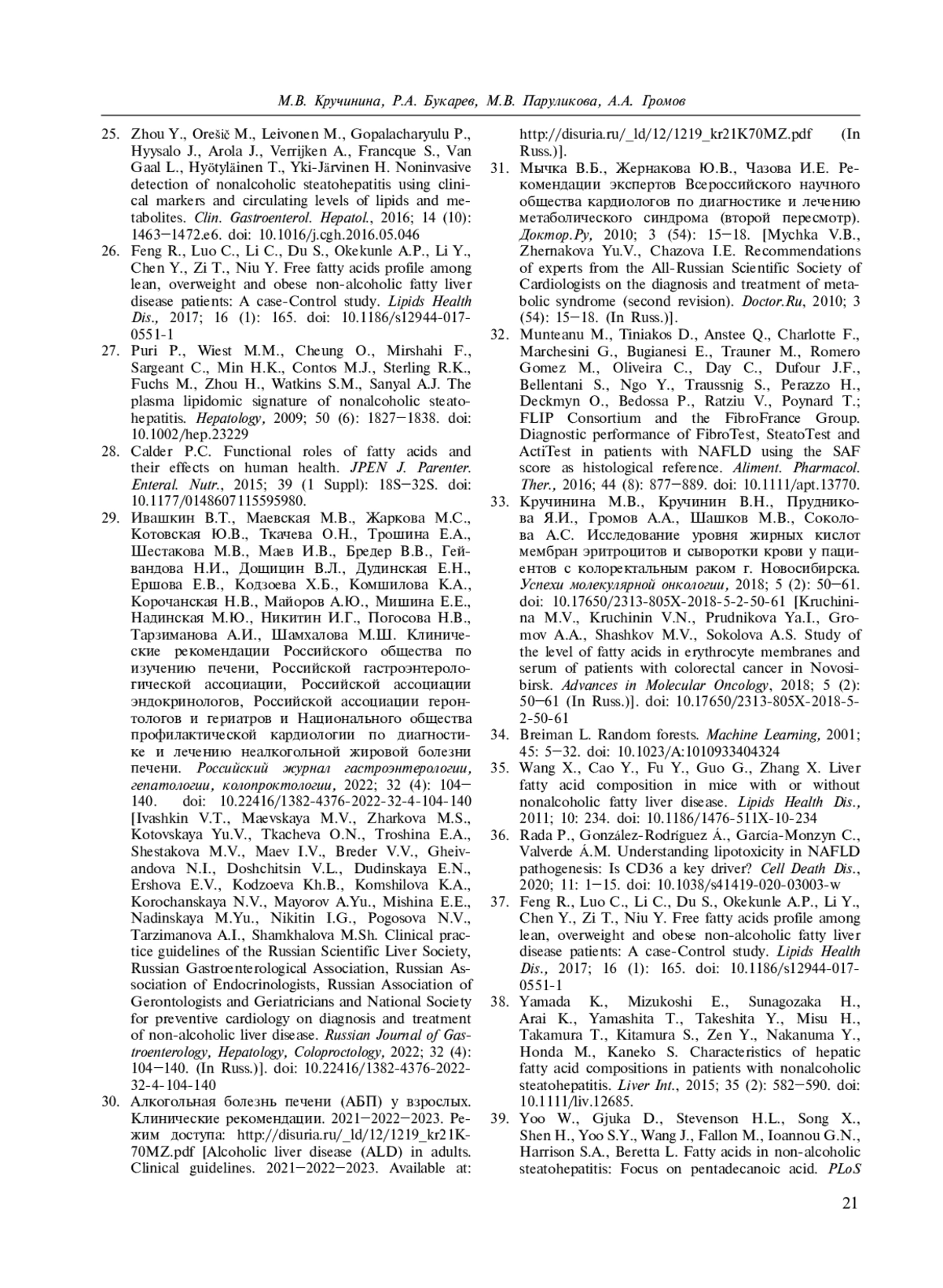 М.В. Кручинина, Р.А. Букарев, М.В. Паруликова, А.А. Громов

25. Zhou Y., Orešič M., Leivonen M., Gopalacharyulu P., Hyysalo J., Arola J., Verrijken A., Francque S., Van Gaal L., Hyötyläinen T., Yki-Järvinen H. Noninvasive detection of nonalcoholic steatohepatitis using clinical markers and circulating levels of lipids and metabolites. Clin. Gastroenterol. Hepatol., 2016; 14 (10): 1463–1472.e6. doi: 10.1016/j.cgh.2016.05.046

26. Feng R., Luo C., Li C., Du S., Okekunle A.P., Li Y., Chen Y., Zi T., Niu Y. Free fatty acids profile among lean, overweight and obese non-alcoholic fatty liver disease patients: A case-Control study. Lipids Health Dis., 2017; 16 (1): 165. doi: 10.1186/s12944-017-0551-1

27. Puri P., Wiest M.M., Cheung O., Mirshahi F., Sargeant C., Min H.K., Contos M.J., Sterling R.K., Fuchs M., Zhou H., Watkins S.M., Sanyal A.J. The plasma lipidomic signature of nonalcoholic steatohepatitis. Hepatology, 2009; 50 (6): 1827–1838. doi: 10.1002/hep.23229

28. Calder P.C. Functional roles of fatty acids and their effects on human health. JPEN J. Parenter. Enteral. Nutr., 2015; 39 (1 Suppl): 18S–32S. doi: 10.1177/0148607115595980.

29. Ивашкин В.Т., Маевская М.В., Жаркова М.С., Котовская Ю.В., Ткачева О.Н., Трошина Е.А., Шестакова М.В., Маев И.В., Бредер В.В., Гейвандова Н.И., Дощицин В.Л., Дудинская Е.Н., Ершова Е.В., Кодзоева Х.Б., Комшилова К.А., Корочанская Н.В., Майоров А.Ю., Мишина Е.Е., Надинская М.Ю., Никитин И.Г., Погосова Н.В., Тарзиманова А.И., Шамхалова М.Ш. Клинические рекомендации Российского общества по изучению печени, Российской гастроэнтерологической ассоциации, Российской ассоциации эндокринологов, Российской ассоциации геронтологов и гериатров и Национального общества профилактической кардиологии по диагностике и лечению неалкогольной жировой болезни печени. Российский журнал гастроэнтерологии, гепатологии, колопроктологии, 2022; 32 (4): 104–140. doi: 10.22416/1382-4376-2022-32-4-104-140 [Ivashkin V.T., Maevskaya M.V., Zharkova M.S., Kotovskaya Yu.V., Tkacheva O.N., Troshina E.A., Shestakova M.V., Maev I.V., Breder V.V., Gheivandova N.I., Doshchitsin V.L., Dudinskaya E.N., Ershova E.V., Kodzoeva Kh.B., Komshilova K.A., Korochanskaya N.V., Mayorov A.Yu., Mishina E.E., Nadinskaya M.Yu., Nikitin I.G., Pogosova N.V., Tarzimanova A.I., Shamkhalova M.Sh. Clinical practice guidelines of the Russian Scientific Liver Society, Russian Gastroenterological Association, Russian Association of Endocrinologists, Russian Association of Gerontologists and Geriatricians and National Society for preventive cardiology on diagnosis and treatment of non-alcoholic liver disease. Russian Journal of Gastroenterology, Hepatology, Coloproctology, 2022; 32 (4): 104–140. (In Russ.)]. doi: 10.22416/1382-4376-2022-32-4-104-140

30. Алкогольная болезнь печени (АБП) у взрослых. Клинические рекомендации. 2021–2022–2023. Режим доступа: http://disuria.ru/_ld/12/1219_kr21K70MZ.pdf [Alcoholic liver disease (ALD) in adults. Clinical guidelines. 2021–2022–2023. Available at: http://disuria.ru/_ld/12/1219_kr21K70MZ.pdf (In Russ.)].

31. Мычка В.Б., Жернакова Ю.В., Чазова И.Е. Рекомендации экспертов Всероссийского научного общества кардиологов по диагностике и лечению метаболического синдрома (второй пересмотр). Доктор.Ру, 2010; 3 (54): 15–18. [Mychka V.B., Zhernakova Yu.V., Chazova I.E. Recommendations of experts from the All-Russian Scientific Society of Cardiologists on the diagnosis and treatment of metabolic syndrome (second revision). Doctor.Ru, 2010; 3 (54): 15–18. (In Russ.)].

32. Munteanu M., Tiniakos D., Anstee Q., Charlotte F., Marchesini G., Bugianesi E., Trauner M., Romero Gomez M., Oliveira C., Day C., Dufour J.F., Bellentani S., Ngo Y., Traussnig S., Perazzo H., Deckmyn O., Bedossa P., Ratziu V., Poynard T.; FLIP Consortium and the FibroFrance Group. Diagnostic performance of FibroTest, SteatoTest and ActiTest in patients with NAFLD using the SAF score as histological reference. Aliment. Pharmacol. Ther., 2016; 44 (8): 877–889. doi: 10.1111/apt.13770.

33. Кручинина М.В., Кручинин В.Н., Прудникова Я.И., Громов А.А., Шашков М.В., Соколова А.С. Исследование уровня жирных кислот мембран эритроцитов и сыворотки крови у пациентов с колоректальным раком г. Новосибирска. Успехи молекулярной онкологии, 2018; 5 (2): 50–61. doi: 10.17650/2313-805X-2018-5-2-50-61 [Kruchinina M.V., Kruchinin V.N., Prudnikova Ya.I., Gromov A.A., Shashkov M.V., Sokolova A.S. Study of the level of fatty acids in erythrocyte membranes and serum of patients with colorectal cancer in Novosibirsk. Advances in Molecular Oncology, 2018; 5 (2): 50–61 (In Russ.)]. doi: 10.17650/2313-805X-2018-5-2-50-61

34. Breiman L. Random forests. Machine Learning, 2001; 45: 5–32. doi: 10.1023/A:1010933404324

35. Wang X., Cao Y., Fu Y., Guo G., Zhang X. Liver fatty acid composition in mice with or without nonalcoholic fatty liver disease. Lipids Health Dis., 2011; 10: 234. doi: 10.1186/1476-511X-10-234

36. Rada P., González-Rodríguez Á., García-Monzyn C., Valverde Á.M. Understanding lipotoxicity in NAFLD pathogenesis: Is CD36 a key driver? Cell Death Dis., 2020; 11: 1–15. doi: 10.1038/s41419-020-03003-w

37. Feng R., Luo C., Li C., Du S., Okekunle A.P., Li Y., Chen Y., Zi T., Niu Y. Free fatty acids profile among lean, overweight and obese non-alcoholic fatty liver disease patients: A case-Control study. Lipids Health Dis., 2017; 16 (1): 165. doi: 10.1186/s12944-017-0551-1

38. Yamada K., Mizukoshi E., Sunagozaka H., Arai K., Yamashita T., Takeshita Y., Misu H., Takamura T., Kitamura S., Zen Y., Nakanuma Y., Honda M., Kaneko S. Characteristics of hepatic fatty acid compositions in patients with nonalcoholic steatohepatitis. Liver Int., 2015; 35 (2): 582–590. doi: 10.1111/liv.12685.

39. Yoo W., Gjuka D., Stevenson H.L., Song X., Shen H., Yoo S.Y., Wang J., Fallon M., Ioannou G.N., Harrison S.A., Beretta L. Fatty acids in non-alcoholic steatohepatitis: Focus on pentadecanoic acid. PLoS

21